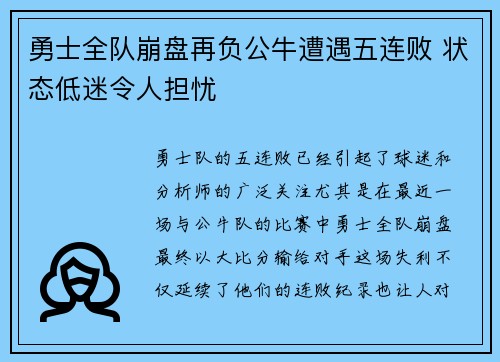 勇士全队崩盘再负公牛遭遇五连败 状态低迷令人担忧

勇士队的五连败已经引起了球迷和分析师的广泛关注尤其是在最近一场与公牛队的比赛中勇士全队崩盘最终以大比分输给对手这场失利不仅延续了他们的连败纪录也让人对